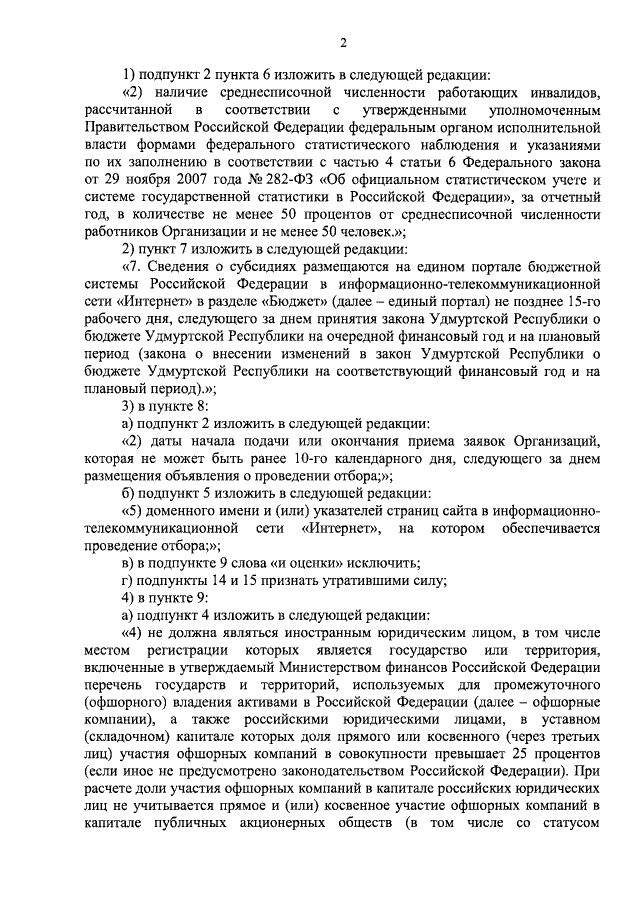 2

1) подпункт 2 пункта 6 изложить в следующей редакции:

«2) наличие среднесписочной численности работающих инвалидов, рассчитанной в соответствии с утвержденными уполномоченным Правительством Российской Федерации федеральным органом исполнительной власти формами федерального статистического наблюдения и указаниями по их заполнению в соответствии с частью 4 статьи 6 Федерального закона от 29 ноября 2007 года № 282-ФЗ «Об официальном статистическом учете и системе государственной статистики в Российской Федерации», за отчетный год, в количестве не менее 50 процентов от среднесписочной численности работников Организации и не менее 50 человек.»;

2) пункт 7 изложить в следующей редакции:

«7. Сведения о субсидиях размещаются на едином портале бюджетной системы Российской Федерации в информационно-телекоммуникационной сети «Интернет» в разделе «Бюджет» (далее – единый портал) не позднее 15-го рабочего дня, следующего за днем принятия закона Удмуртской Республики о бюджете Удмуртской Республики на очередной финансовый год и на плановый период (закона о внесении изменений в закон Удмуртской Республики о бюджете Удмуртской Республики на соответствующий финансовый год и на плановый период).»;

3) в пункте 8:

а) подпункт 2 изложить в следующей редакции:

«2) даты начала подачи или окончания приема заявок Организаций, которая не может быть ранее 10-го календарного дня, следующего за днем размещения объявления о проведении отбора;»;

б) подпункт 5 изложить в следующей редакции:

«5) доменного имени и (или) указателей страниц сайта в информационно-телекоммуникационной сети «Интернет», на котором обеспечивается проведение отбора;»;

в) в подпункте 9 слова «и оценки» исключить;

г) подпункты 14 и 15 признать утратившими силу;

4) в пункте 9:

а) подпункт 4 изложить в следующей редакции:

«4) не должна являться иностранным юридическим лицом, в том числе местом регистрации которых является государство или территория, включенные в утверждаемый Министерством финансов Российской Федерации перечень государств и территорий, используемых для промежуточного (офшорного) владения активами в Российской Федерации (далее – офшорные компании), а также российскими юридическими лицами, в уставном (складочном) капитале которых доля прямого или косвенного (через третьих лиц) участия офшорных компаний в совокупности превышает 25 процентов (если иное не предусмотрено законодательством Российской Федерации). При расчете доли участия офшорных компаний в капитале российских юридических лиц не учитывается прямое и (или) косвенное участие офшорных компаний в капитале публичных акционерных обществ (в том числе со статусом